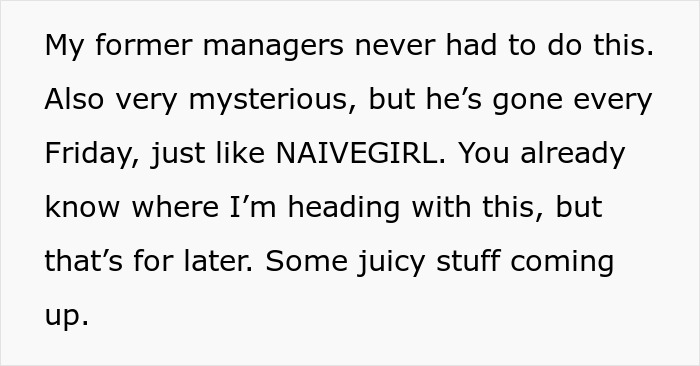 My former managers never had to do this. Also very mysterious, but he’s gone every Friday, just like NAIVEGIRL. You already know where I’m heading with this, but that’s for later. Some juicy stuff coming up.